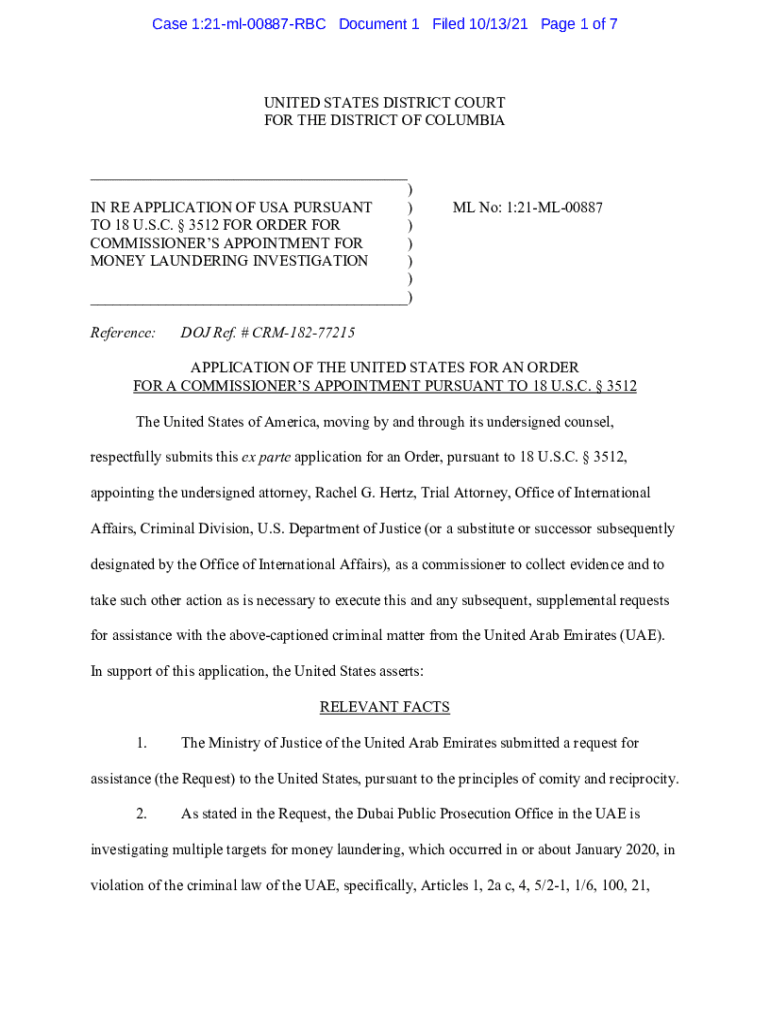 Case 1:21-ml-00887-RBC Document 1 Filed 10/13/21 Page 1 of 7

UNITED STATES DISTRICT COURT
FOR THE DISTRICT OF COLUMBIA

IN RE APPLICATION OF USA PURSUANT TO 18 U.S.C. § 3512 FOR ORDER FOR COMMISSIONER'S APPOINTMENT FOR MONEY LAUNDERING INVESTIGATION )
)
)
)
)
)
)

ML No: 1:21-ML-00887

Reference: DOJ Ref. # CRM-182-77215

APPLICATION OF THE UNITED STATES FOR AN ORDER
FOR A COMMISSIONER'S APPOINTMENT PURSUANT TO 18 U.S.C. § 3512

The United States of America, moving by and through its undersigned counsel, respectfully submits this ex parte application for an Order, pursuant to 18 U.S.C. § 3512, appointing the undersigned attorney, Rachel G. Hertz, Trial Attorney, Office of International Affairs, Criminal Division, U.S. Department of Justice (or a substitute or successor subsequently designated by the Office of International Affairs), as a commissioner to collect evidence and to take such other action as is necessary to execute this and any subsequent, supplemental requests for assistance with the above-captioned criminal matter from the United Arab Emirates (UAE). In support of this application, the United States asserts:

RELEVANT FACTS

1. The Ministry of Justice of the United Arab Emirates submitted a request for assistance (the Request) to the United States, pursuant to the principles of comity and reciprocity.

2. As stated in the Request, the Dubai Public Prosecution Office in the UAE is investigating multiple targets for money laundering, which occurred in or about January 2020, in violation of the criminal law of the UAE, specifically, Articles 1, 2a c, 4, 5/2-1, 1/6, 100, 21,